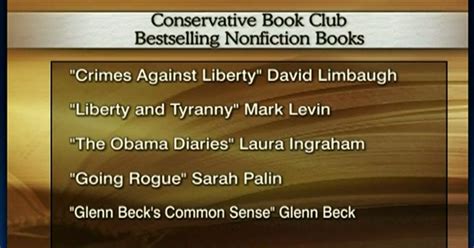 Conservative Book Club
Bestselling Nonfiction Books

"Crimes Against Liberty" David Limbaugh

"Liberty and Tyranny" Mark Levin

"The Obama Diaries" Laura Ingraham

"Going Rogue" Sarah Palin

"Glenn Beck's Common Sense" Glenn Beck